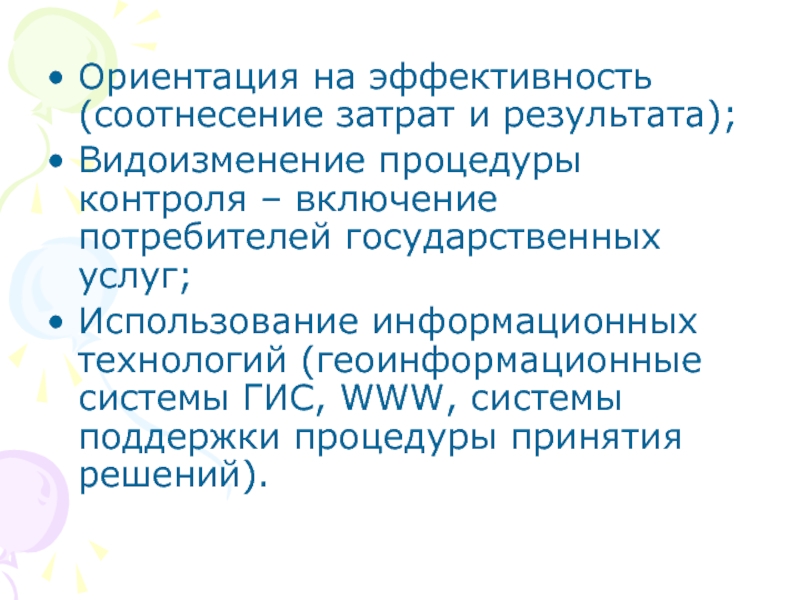 • Ориентация на эффективность (соотнесение затрат и результата);
• Видоизменение процедуры контроля – включение потребителей государственных услуг;
• Использование информационных технологий (геоинформационные системы ГИС, WWW, системы поддержки процедуры принятия решений).